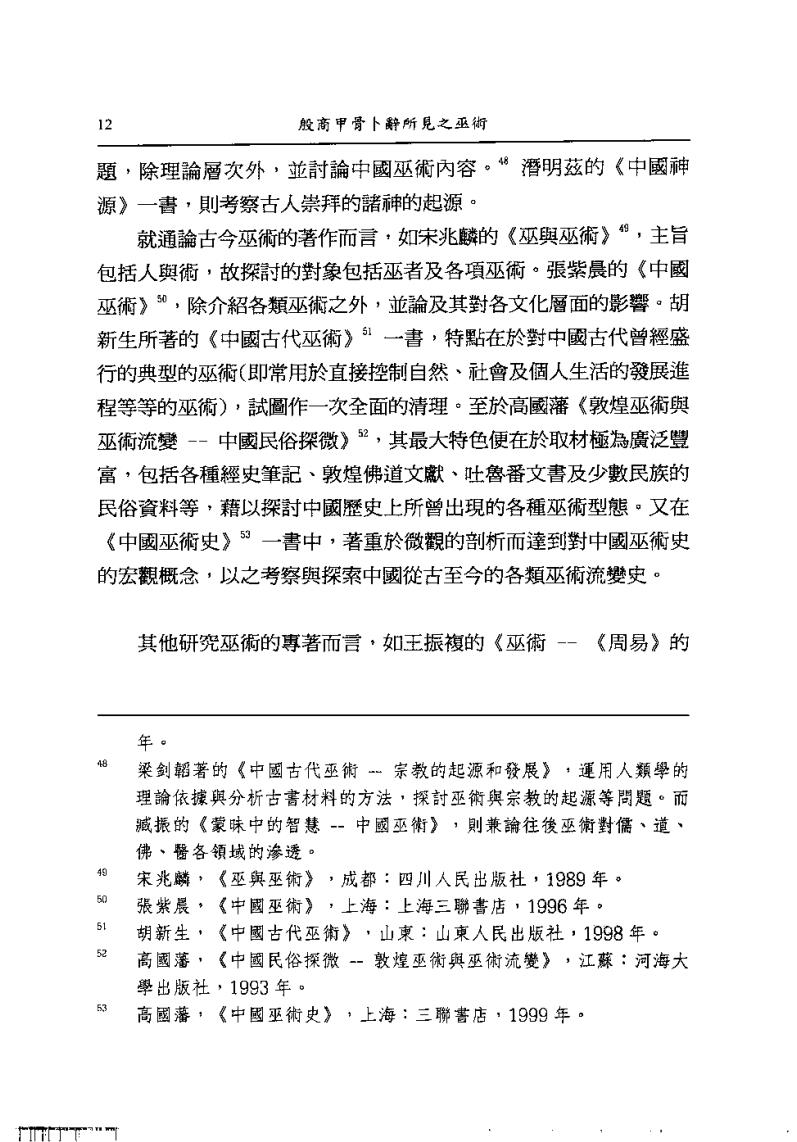 12　　殷商甲骨卜辭所見之巫術

題，除理論層次外，並討論中國巫術內容。$^{48}$ 潛明茲的《中國神源》一書，則考察古人崇拜的諸神的起源。

就通論古今巫術的著作而言，如宋兆麟的《巫與巫術》$^{49}$，主旨包括人與術，故探討的對象包括巫者及各項巫術。張紫晨的《中國巫術》$^{50}$，除介紹各類巫術之外，並論及其對各文化層面的影響。胡新生所著的《中國古代巫術》$^{51}$ 一書，特點在於對中國古代曾經盛行的典型的巫術(即常用於直接控制自然、社會及個人生活的發展進程等等的巫術)，試圖作一次全面的清理。至於高國藩《敦煌巫術與巫術流變 -- 中國民俗探微》$^{52}$，其最大特色便在於取材極為廣泛豐富，包括各種經史筆記、敦煌佛道文獻、吐魯番文書及少數民族的民俗資料等，藉以探討中國歷史上所曾出現的各種巫術型態。又在《中國巫術史》$^{53}$ 一書中，著重於微觀的剖析而達到對中國巫術史的宏觀概念，以之考察與探索中國從古至今的各類巫術流變史。

其他研究巫術的專著而言，如王振複的《巫術 -- 《周易》的

年。

$^{48}$ 梁釗韜著的《中國古代巫術 -- 宗教的起源和發展》，運用人類學的理論依據與分析古書材料的方法，探討巫術與宗教的起源等問題。而臧振的《蒙昧中的智慧 -- 中國巫術》，則兼論往後巫術對儒、道、佛、醫各領域的滲透。

$^{49}$ 宋兆麟，《巫與巫術》，成都：四川人民出版社，1989 年。

$^{50}$ 張紫晨，《中國巫術》，上海：上海三聯書店，1996 年。

$^{51}$ 胡新生，《中國古代巫術》，山東：山東人民出版社，1998 年。

$^{52}$ 高國藩，《中國民俗探微 -- 敦煌巫術與巫術流變》，江蘇：河海大學出版社，1993 年。

$^{53}$ 高國藩，《中國巫術史》，上海：三聯書店，1999 年。